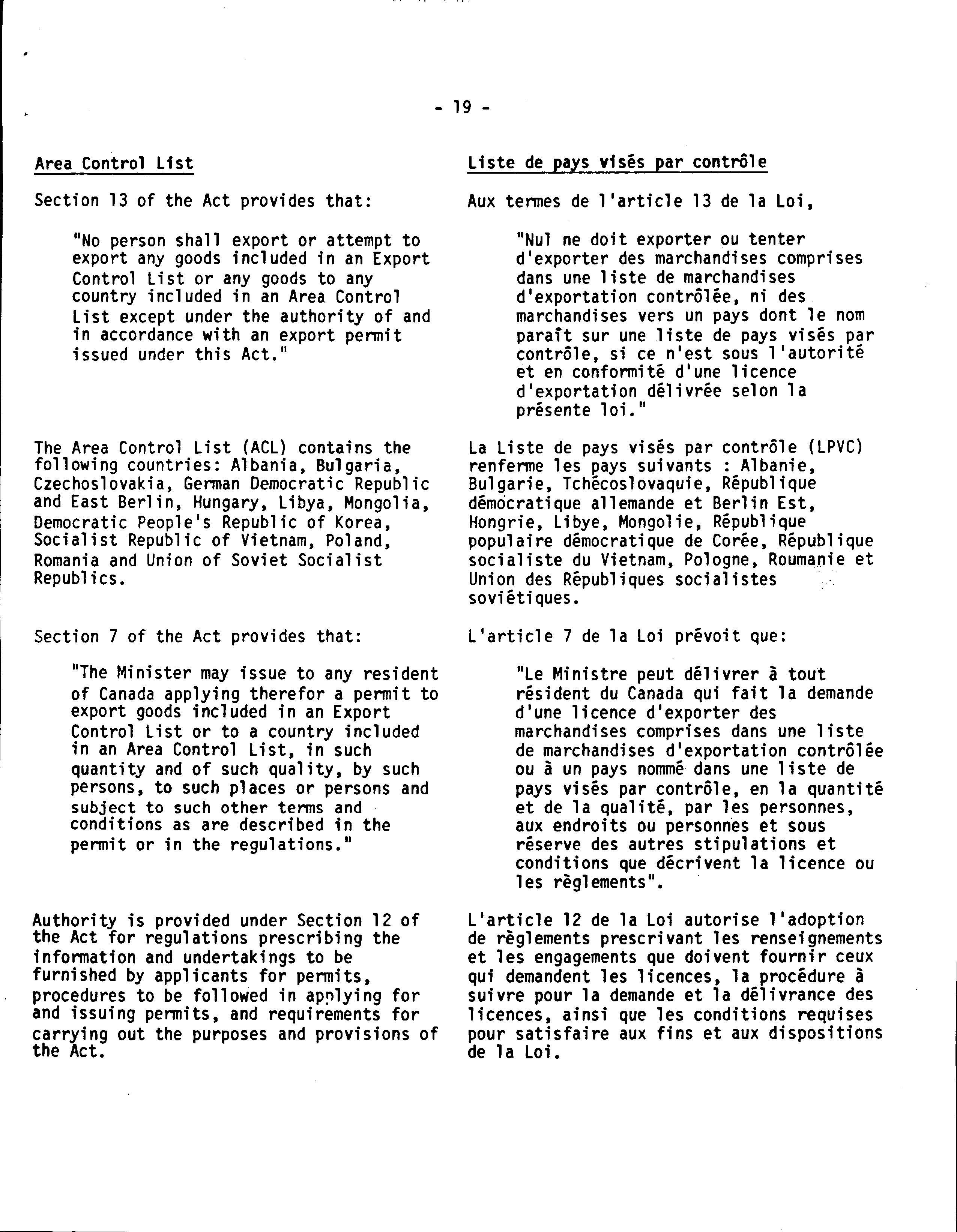 - 19 -

Area Control List

Section 13 of the Act provides that:

"No person shall export or attempt to export any goods included in an Export Control List or any goods to any country included in an Area Control List except under the authority of and in accordance with an export permit issued under this Act."

The Area Control List (ACL) contains the following countries: Albania, Bulgaria, Czechoslovakia, German Democratic Republic and East Berlin, Hungary, Libya, Mongolia, Democratic People's Republic of Korea, Socialist Republic of Vietnam, Poland, Romania and Union of Soviet Socialist Republics.

Section 7 of the Act provides that:

"The Minister may issue to any resident of Canada applying therefor a permit to export goods included in an Export Control List or to a country included in an Area Control List, in such quantity and of such quality, by such persons, to such places or persons and subject to such other terms and conditions as are described in the permit or in the regulations."

Authority is provided under Section 12 of the Act for regulations prescribing the information and undertakings to be furnished by applicants for permits, procedures to be followed in applying for and issuing permits, and requirements for carrying out the purposes and provisions of the Act.

Liste de pays visés par contrôle

Aux termes de l'article 13 de la Loi,

"Nul ne doit exporter ou tenter d'exporter des marchandises comprises dans une liste de marchandises d'exportation contrôlée, ni des marchandises vers un pays dont le nom paraît sur une liste de pays visés par contrôle, si ce n'est sous l'autorité et en conformité d'une licence d'exportation délivrée selon la présente loi."

La Liste de pays visés par contrôle (LPVC) renferme les pays suivants : Albanie, Bulgarie, Tchécoslovaquie, République démocratique allemande et Berlin Est, Hongrie, Libye, Mongolie, République populaire démocratique de Corée, République socialiste du Vietnam, Pologne, Roumanie et Union des Républiques socialistes soviétiques.

L'article 7 de la Loi prévoit que:

"Le Ministre peut délivrer à tout résident du Canada qui fait la demande d'une licence d'exporter des marchandises comprises dans une liste de marchandises d'exportation contrôlée ou à un pays nommé dans une liste de pays visés par contrôle, en la quantité et de la qualité, par les personnes, aux endroits ou personnes et sous réserve des autres stipulations et conditions que décrivent la licence ou les règlements".

L'article 12 de la Loi autorise l'adoption de règlements prescrivant les renseignements et les engagements que doivent fournir ceux qui demandent les licences, la procédure à suivre pour la demande et la délivrance des licences, ainsi que les conditions requises pour satisfaire aux fins et aux dispositions de la Loi.